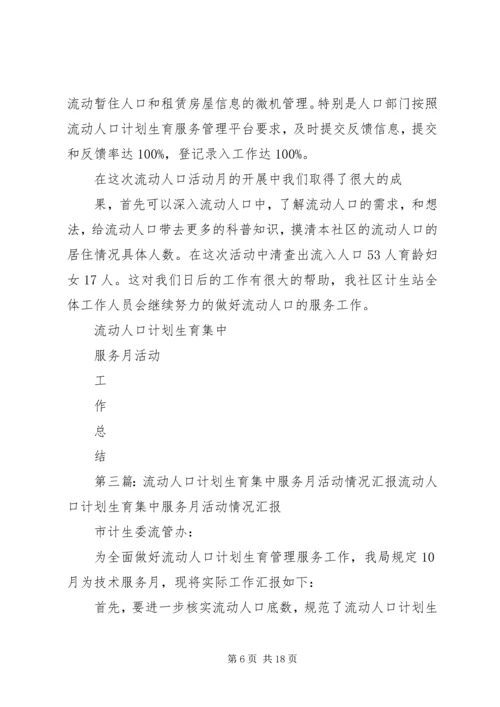 流动暂住人口和租赁房屋信息的微机管理。特别是人口部门按照流动人口计划生育服务管理平台要求，及时提交反馈信息，提交和反馈率达 100%，登记录入工作达 100%。

在这次流动人口活动月的开展中我们取得了很大的成

果，首先可以深入流动人口中，了解流动人口的需求，和想法，给流动人口带去更多的科普知识，摸清本社区的流动人口的居住情况具体人数。在这次活动中清查出流入人口 53 人育龄妇女 17 人。这对我们日后的工作有很大的帮助，我社区计生站全体工作人员会继续努力的做好流动人口的服务工作。

流动人口计划生育集中

服务月活动

工

作

总

结

第三篇：流动人口计划生育集中服务月活动情况汇报流动人口计划生育集中服务月活动情况汇报

市计生委流管办：

为全面做好流动人口计划生育管理服务工作，我局规定 10 月为技术服务月，现将实际工作汇报如下：

首先，要进一步核实流动人口底数，规范了流动人口计划生

第 6 页 共 18 页